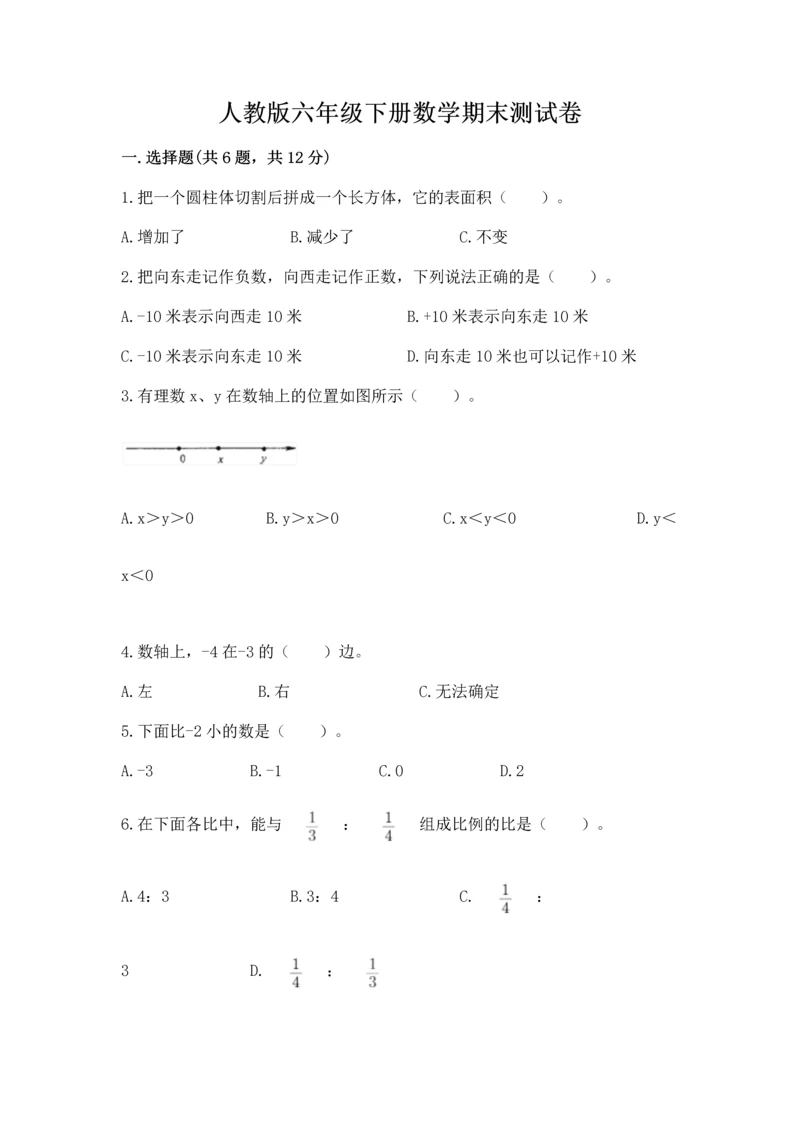 人教版六年级下册数学期末测试卷

一.选择题(共6题，共12分)

1.把一个圆柱体切割后拼成一个长方体，它的表面积（　　）。

A.增加了　　B.减少了　　C.不变

2.把向东走记作负数，向西走记作正数，下列说法正确的是（　　）。

A.-10米表示向西走10米　　B.+10米表示向东走10米

C.-10米表示向东走10米　　D.向东走10米也可以记作+10米

3.有理数x、y在数轴上的位置如图所示（　　）。

0　x　y

A.x＞y＞0　　B.y＞x＞0　　C.x＜y＜0　　D.y＜x＜0

4.数轴上，-4在-3的（　　）边。

A.左　　B.右　　C.无法确定

5.下面比-2小的数是（　　）。

A.-3　　B.-1　　C.0　　D.2

6.在下面各比中，能与 $\frac{1}{3}$ ： $\frac{1}{4}$ 组成比例的比是（　　）。

A.4：3　　B.3：4　　C. $\frac{1}{4}$ ：3　　D. $\frac{1}{4}$ ： $\frac{1}{3}$